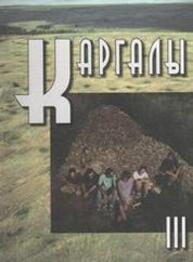 КАРГАЛЫ

III